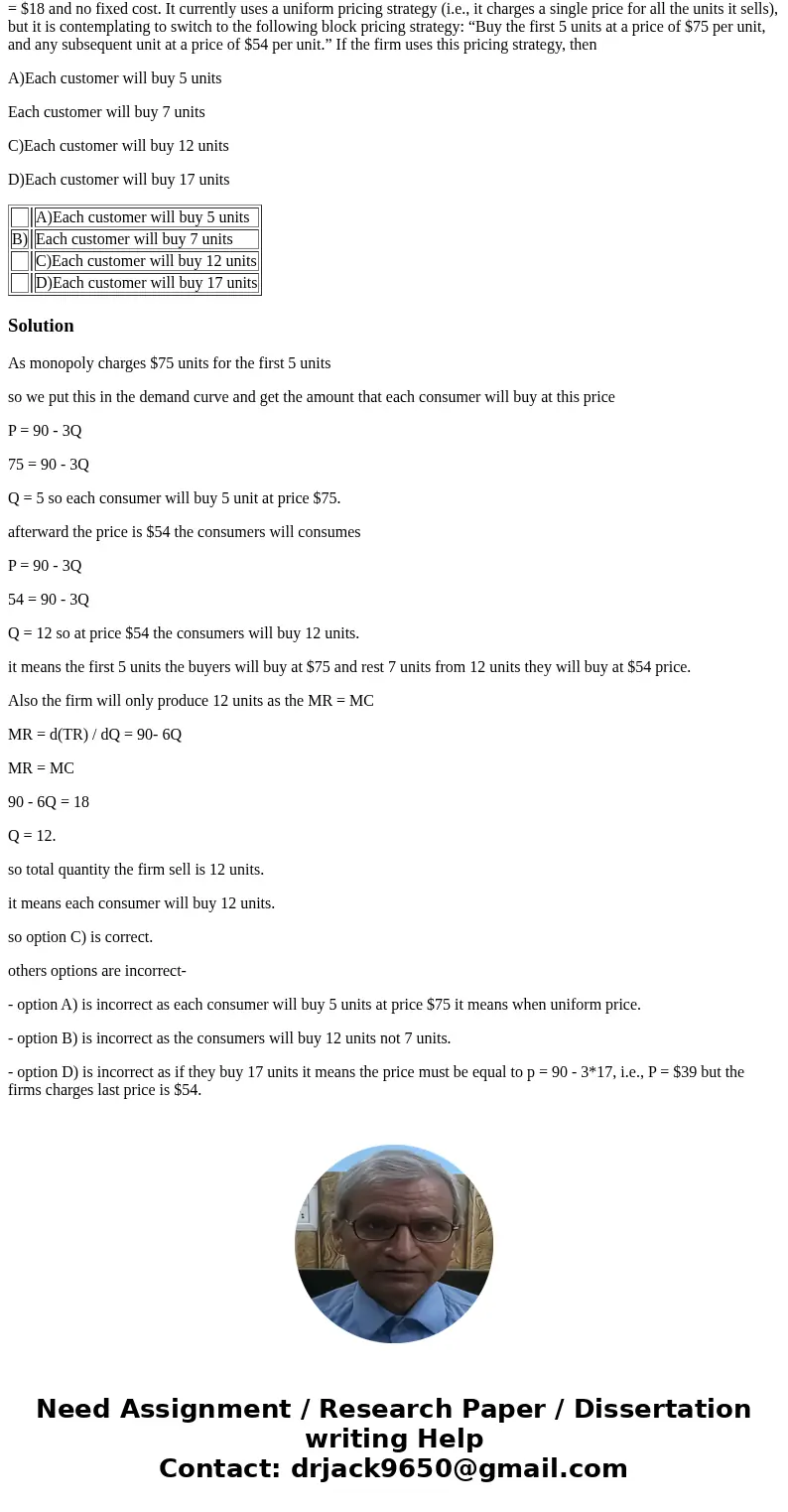 = $18 and no fixed cost. It currently uses a uniform pricing strategy (i.e., it charges a single price for all the units it sells), but it is contemplating to switch to the following block pricing strategy: “Buy the first 5 units at a price of $75 per unit, and any subsequent unit at a price of $54 per unit.” If the firm uses this pricing strategy, then

A)Each customer will buy 5 units

Each customer will buy 7 units

C)Each customer will buy 12 units

D)Each customer will buy 17 units

| | |
|---|---|
| | A)Each customer will buy 5 units |
| B) | Each customer will buy 7 units |
| | C)Each customer will buy 12 units |
| | D)Each customer will buy 17 units |

Solution

As monopoly charges $75 units for the first 5 units

so we put this in the demand curve and get the amount that each consumer will buy at this price

P = 90 - 3Q

75 = 90 - 3Q

Q = 5 so each consumer will buy 5 unit at price $75.

afterward the price is $54 the consumers will consumes

P = 90 - 3Q

54 = 90 - 3Q

Q = 12 so at price $54 the consumers will buy 12 units.

it means the first 5 units the buyers will buy at $75 and rest 7 units from 12 units they will buy at $54 price.

Also the firm will only produce 12 units as the MR = MC

MR = d(TR) / dQ = 90- 6Q

MR = MC

90 - 6Q = 18

Q = 12.

so total quantity the firm sell is 12 units.

it means each consumer will buy 12 units.

so option C) is correct.

others options are incorrect-

- option A) is incorrect as each consumer will buy 5 units at price $75 it means when uniform price.

- option B) is incorrect as the consumers will buy 12 units not 7 units.

- option D) is incorrect as if they buy 17 units it means the price must be equal to p = 90 - 3*17, i.e., P = $39 but the firms charges last price is $54.

Need Assignment / Research Paper / Dissertation writing Help
Contact: drjack9650@gmail.com